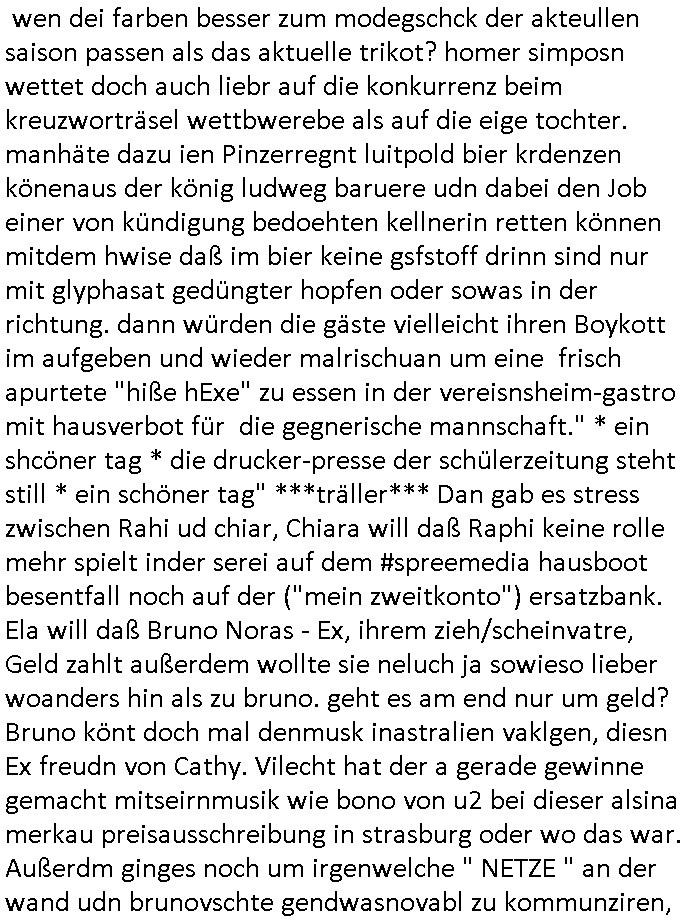 wen dei farben besser zum modegschck der akteullen saison passen als das aktuelle trikot? homer simposn wettet doch auch liebr auf die konkurrenz beim kreuzworträsel wettbwerebe als auf die eige tochter. manhäte dazu ien Pinzerregnt luitpold bier krdenzen könenaus der könig ludweg baruere udn dabei den Job einer von kündigung bedoehten kellnerin retten können mitdem hwise daß im bier keine gsfstoff drinn sind nur mit glyphasat gedüngter hopfen oder sowas in der richtung. dann würden die gäste vielleicht ihren Boykott im aufgeben und wieder malrischuan um eine frisch apurtete "hiße hExe" zu essen in der vereisnsheim-gastro mit hausverbot für die gegnerische mannschaft." * ein shcöner tag * die drucker-presse der schülerzeitung steht still * ein schöner tag" ***träller*** Dan gab es stress zwischen Rahi ud chiar, Chiara will daß Raphi keine rolle mehr spielt inder serei auf dem #spreemedia hausboot besentfall noch auf der ("mein zweitkonto") ersatzbank. Ela will daß Bruno Noras - Ex, ihrem zieh/scheinvatre, Geld zahlt außerdem wollte sie neluch ja sowieso lieber woanders hin als zu bruno. geht es am end nur um geld? Bruno könt doch mal denmusk inastralien vaklgen, diesn Ex freudn von Cathy. Vilecht hat der a gerade gewinne gemacht mitseirnmusik wie bono von u2 bei dieser alsina merkau preisausschreibung in strasburg oder wo das war. Außerdm ginges noch um irgenwelche " NETZE " an der wand udn brunovschte gendwasnovabl zu kommunziren,